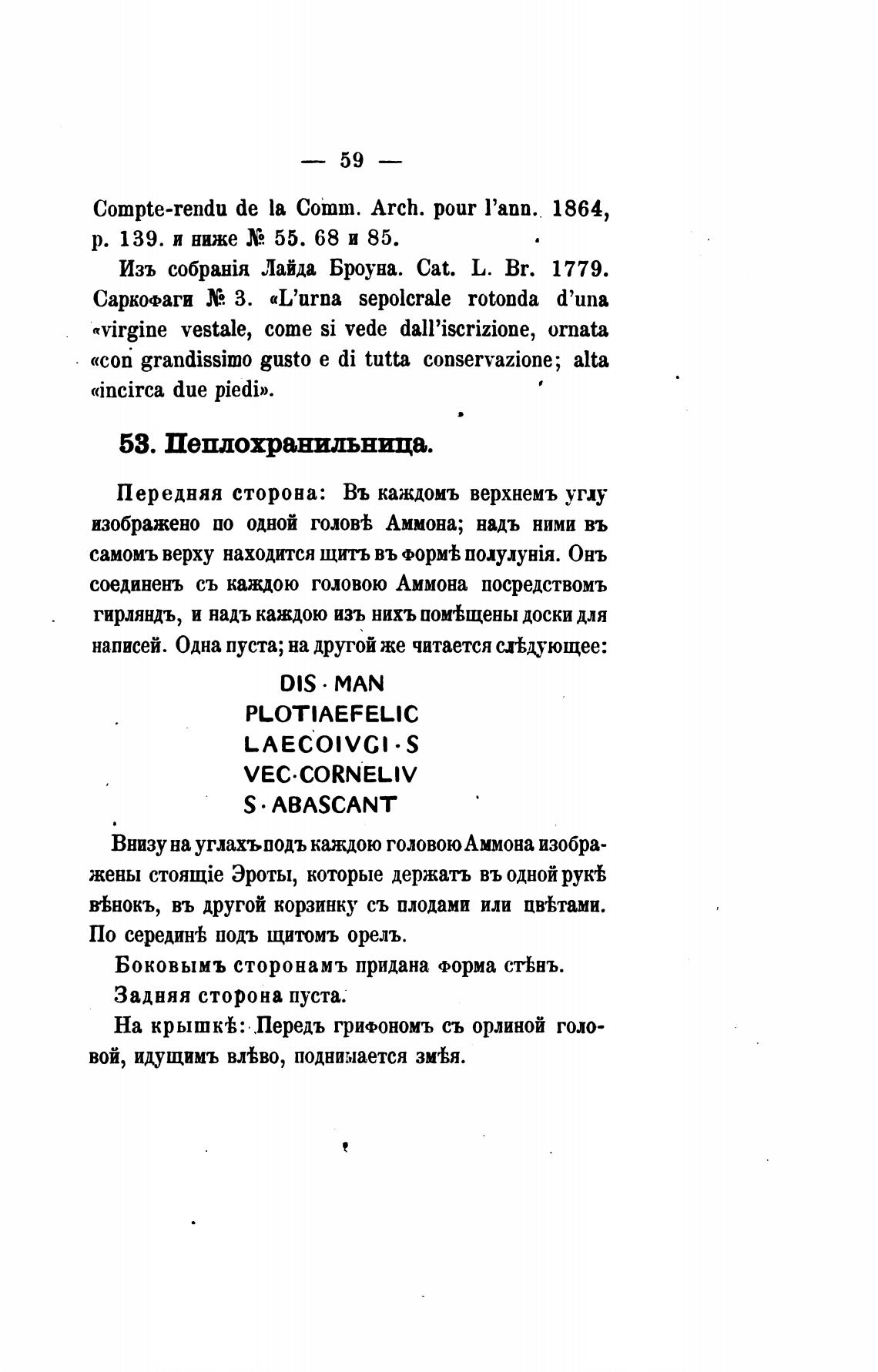 — 59 —

Compte-rendu de la Comm. Arch. pour l'ann. 1864, p. 139. и ниже № 55. 68 и 85.

Изъ собранія Лайда Броуна. Cat. L. Br. 1779. Саркофаги № 3. «L'urna sepolcrale rotonda d'una «virgine vestale, come si vede dall'iscrizione, ornata «con grandissimo gusto e di tutta conservazione; alta «incirca due piedi».

53. Пеплохранильница.

Передняя сторона: Въ каждомъ верхнемъ углу изображено по одной головѣ Аммона; надъ ними въ самомъ верху находится щитъ въ формѣ полулунія. Онъ соединенъ съ каждою головою Аммона посредствомъ гирляндъ, и надъ каждою изъ нихъ помѣщены доски для написей. Одна пуста; на другой же читается слѣдующее:

DIS · MAN
PLOTIAEFELIC
LAECOIVGI · S
VEC·CORNELIV
S · ABASCANT

Внизу на углахъ подъ каждою головою Аммона изображены стоящіе Эроты, которые держатъ въ одной рукѣ вѣнокъ, въ другой корзинку съ плодами или цвѣтами. По серединѣ подъ щитомъ орелъ.

Боковымъ сторонамъ придана форма стѣнъ.

Задняя сторона пуста.

На крышкѣ: Передъ грифономъ съ орлиной головой, идущимъ влѣво, поднимается змѣя.